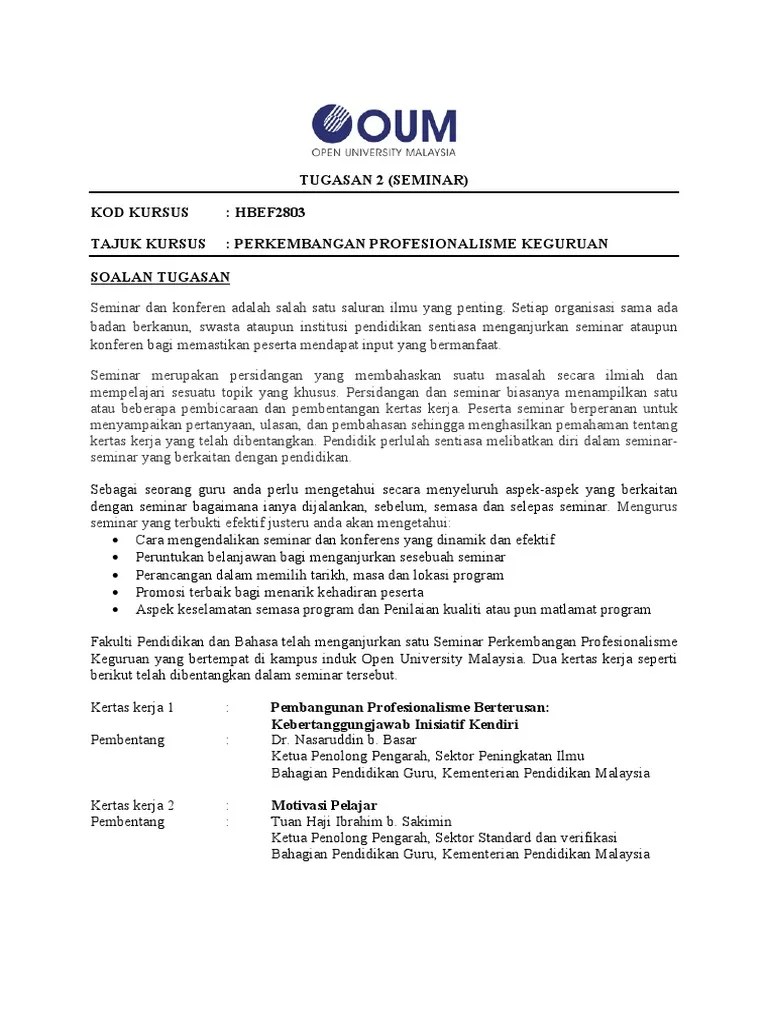 OUM
OPEN UNIVERSITY MALAYSIA

TUGASAN 2 (SEMINAR)

KOD KURSUS : HBEF2803

TAJUK KURSUS : PERKEMBANGAN PROFESIONALISME KEGURUAN

SOALAN TUGASAN

Seminar dan konferen adalah salah satu saluran ilmu yang penting. Setiap organisasi sama ada badan berkanun, swasta ataupun institusi pendidikan sentiasa menganjurkan seminar ataupun konferen bagi memastikan peserta mendapat input yang bermanfaat.

Seminar merupakan persidangan yang membahaskan suatu masalah secara ilmiah dan mempelajari sesuatu topik yang khusus. Persidangan dan seminar biasanya menampilkan satu atau beberapa pembicaraan dan pembentangan kertas kerja. Peserta seminar berperanan untuk menyampaikan pertanyaan, ulasan, dan pembahasan sehingga menghasilkan pemahaman tentang kertas kerja yang telah dibentangkan. Pendidik perlulah sentiasa melibatkan diri dalam seminar-seminar yang berkaitan dengan pendidikan.

Sebagai seorang guru anda perlu mengetahui secara menyeluruh aspek-aspek yang berkaitan dengan seminar bagaimana ianya dijalankan, sebelum, semasa dan selepas seminar. Mengurus seminar yang terbukti efektif justeru anda akan mengetahui:
• Cara mengendalikan seminar dan konferens yang dinamik dan efektif
• Peruntukan belanjawan bagi menganjurkan sesebuah seminar
• Perancangan dalam memilih tarikh, masa dan lokasi program
• Promosi terbaik bagi menarik kehadiran peserta
• Aspek keselamatan semasa program dan Penilaian kualiti atau pun matlamat program

Fakulti Pendidikan dan Bahasa telah menganjurkan satu Seminar Perkembangan Profesionalisme Keguruan yang bertempat di kampus induk Open University Malaysia. Dua kertas kerja seperti berikut telah dibentangkan dalam seminar tersebut.

Kertas kerja 1 : Pembangunan Profesionalisme Berterusan: Kebertanggungjawab Inisiatif Kendiri
Pembentang : Dr. Nasaruddin b. Basar
Ketua Penolong Pengarah, Sektor Peningkatan Ilmu
Bahagian Pendidikan Guru, Kementerian Pendidikan Malaysia

Kertas kerja 2 : Motivasi Pelajar
Pembentang : Tuan Haji Ibrahim b. Sakimin
Ketua Penolong Pengarah, Sektor Standard dan verifikasi
Bahagian Pendidikan Guru, Kementerian Pendidikan Malaysia